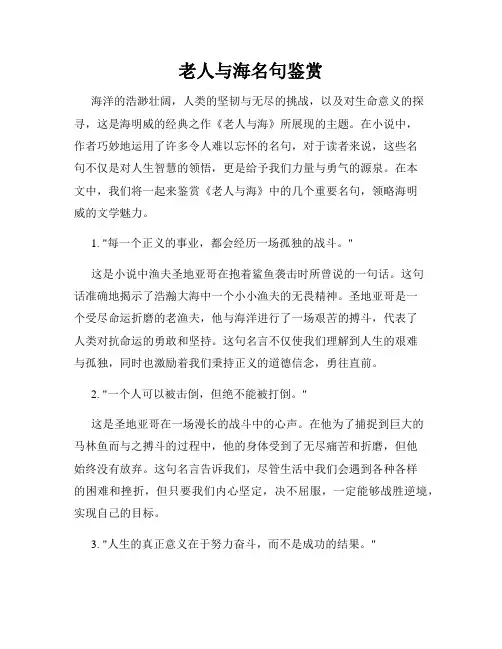 老人与海名句鉴赏

海洋的浩渺壮阔，人类的坚韧与无尽的挑战，以及对生命意义的探寻，这是海明威的经典之作《老人与海》所展现的主题。在小说中，作者巧妙地运用了许多令人难以忘怀的名句，对于读者来说，这些名句不仅是对人生智慧的领悟，更是给予我们力量与勇气的源泉。在本文中，我们将一起来鉴赏《老人与海》中的几个重要名句，领略海明威的文学魅力。

1. "每一个正义的事业，都会经历一场孤独的战斗。"

这是小说中渔夫圣地亚哥在抱着鲨鱼袭击时所曾说的一句话。这句话准确地揭示了浩瀚大海中一个小小渔夫的无畏精神。圣地亚哥是一个受尽命运折磨的老渔夫，他与海洋进行了一场艰苦的搏斗，代表了人类对抗命运的勇敢和坚持。这句名言不仅使我们理解到人生的艰难与孤独，同时也激励着我们秉持正义的道德信念，勇往直前。

2. "一个人可以被击倒，但绝不能被打倒。"

这是圣地亚哥在一场漫长的战斗中的心声。在他为了捕捉到巨大的马林鱼而与之搏斗的过程中，他的身体受到了无尽痛苦和折磨，但他始终没有放弃。这句名言告诉我们，尽管生活中我们会遇到各种各样的困难和挫折，但只要我们内心坚定，决不屈服，一定能够战胜逆境，实现自己的目标。

3. "人生的真正意义在于努力奋斗，而不是成功的结果。"